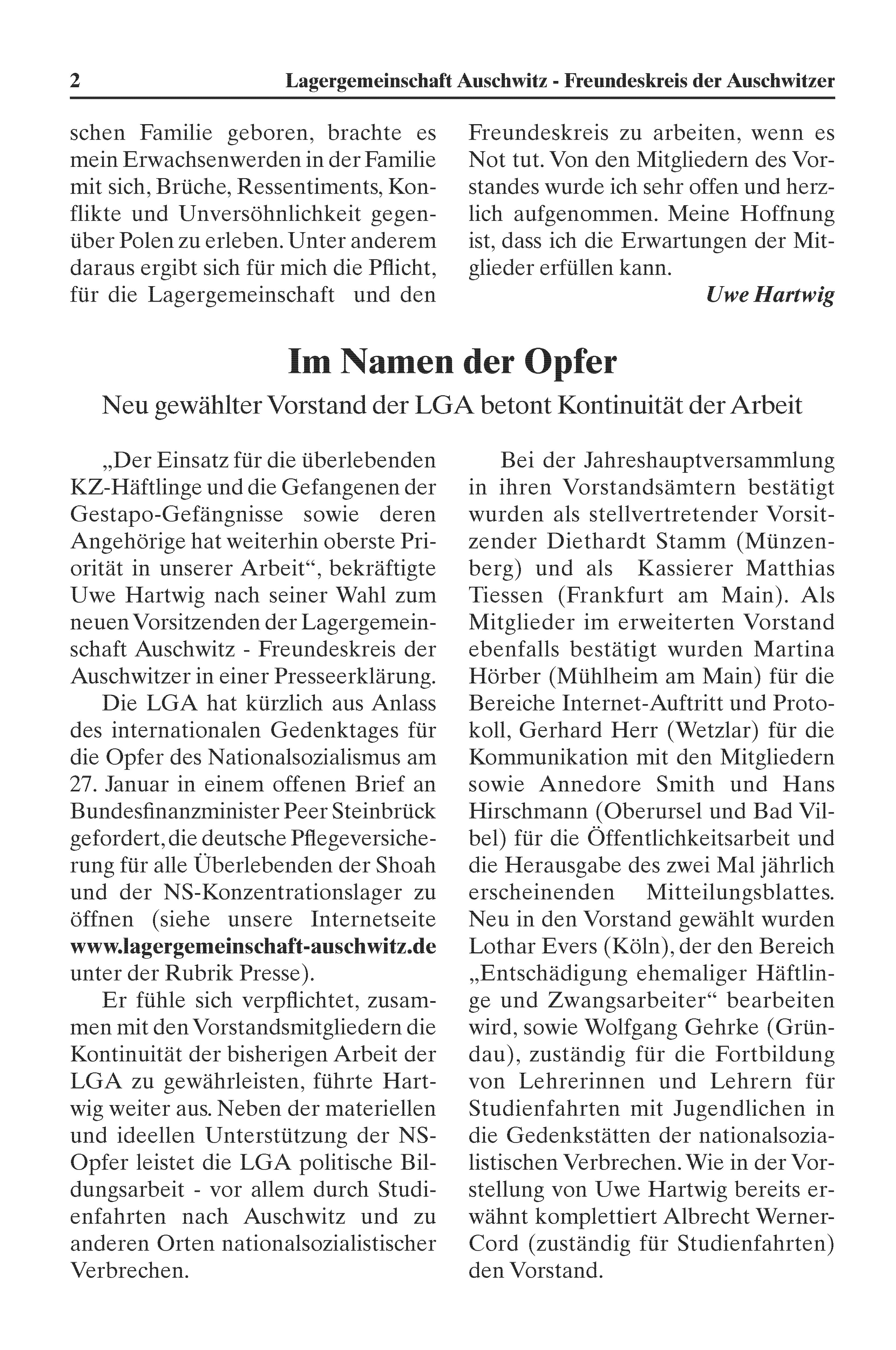 2 Lagergemeinschaft Auschwitz - Freundeskreis der Auschwitzer

schen Familie geboren, brachte es mein Erwachsenwerden in der Familie mit sich, Brüche, Ressentiments, Konflikte und Unversöhnlichkeit gegenüber Polen zu erleben. Unter anderem daraus ergibt sich für mich die Pflicht, für die Lagergemeinschaft und den Freundeskreis zu arbeiten, wenn es Not tut. Von den Mitgliedern des Vorstandes wurde ich sehr offen und herzlich aufgenommen. Meine Hoffnung ist, dass ich die Erwartungen der Mitglieder erfüllen kann.

Uwe Hartwig

Im Namen der Opfer

Neu gewählter Vorstand der LGA betont Kontinuität der Arbeit

„Der Einsatz für die überlebenden KZ-Häftlinge und die Gefangenen der Gestapo-Gefängnisse sowie deren Angehörige hat weiterhin oberste Priorität in unserer Arbeit“, bekräftigte Uwe Hartwig nach seiner Wahl zum neuen Vorsitzenden der Lagergemeinschaft Auschwitz - Freundeskreis der Auschwitzer in einer Presseerklärung.

Die LGA hat kürzlich aus Anlass des internationalen Gedenktages für die Opfer des Nationalsozialismus am 27. Januar in einem offenen Brief an Bundesfinanzminister Peer Steinbrück gefordert, die deutsche Pflegeversicherung für alle Überlebenden der Shoah und der NS-Konzentrationslager zu öffnen (siehe unsere Internetseite www.lagergemeinschaft-auschwitz.de unter der Rubrik Presse).

Er fühle sich verpflichtet, zusammen mit den Vorstandsmitgliedern die Kontinuität der bisherigen Arbeit der LGA zu gewährleisten, führte Hartwig weiter aus. Neben der materiellen und ideellen Unterstützung der NS-Opfer leistet die LGA politische Bildungsarbeit - vor allem durch Studienfahrten nach Auschwitz und zu anderen Orten nationalsozialistischer Verbrechen.

Bei der Jahreshauptversammlung in ihren Vorstandsämtern bestätigt wurden als stellvertretender Vorsitzender Diethardt Stamm (Münzenberg) und als Kassierer Matthias Tiessen (Frankfurt am Main). Als Mitglieder im erweiterten Vorstand ebenfalls bestätigt wurden Martina Hörber (Mühlheim am Main) für die Bereiche Internet-Auftritt und Protokoll, Gerhard Herr (Wetzlar) für die Kommunikation mit den Mitgliedern sowie Annedore Smith und Hans Hirschmann (Oberursel und Bad Vilbel) für die Öffentlichkeitsarbeit und die Herausgabe des zwei Mal jährlich erscheinenden Mitteilungsblattes. Neu in den Vorstand gewählt wurden Lothar Evers (Köln), der den Bereich „Entschädigung ehemaliger Häftlinge und Zwangsarbeiter“ bearbeiten wird, sowie Wolfgang Gehrke (Gründau), zuständig für die Fortbildung von Lehrerinnen und Lehrern für Studienfahrten mit Jugendlichen in die Gedenkstätten der nationalsozialistischen Verbrechen. Wie in der Vorstellung von Uwe Hartwig bereits erwähnt komplettiert Albrecht Werner-Cord (zuständig für Studienfahrten) den Vorstand.